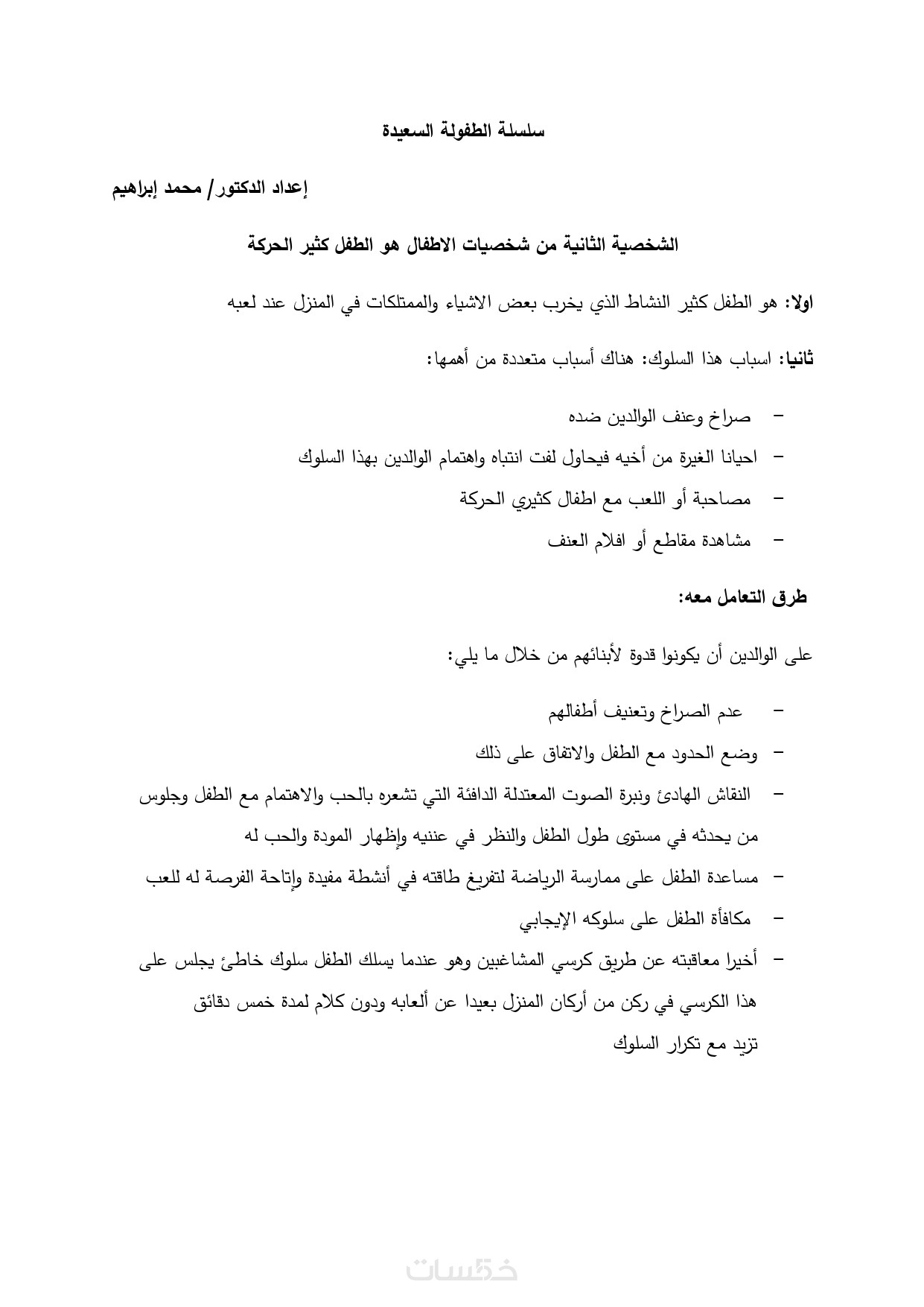 سلسلة الطفولة السعيدة

إعداد الدكتور/ محمد إبراهيم

الشخصية الثانية من شخصيات الاطفال هو الطفل كثير الحركة

اولا: هو الطفل كثير النشاط الذي يخرب بعض الاشياء والممتلكات في المنزل عند لعبه

ثانيا: اسباب هذا السلوك: هناك أسباب متعددة من أهمها:

- صراخ وعنف الوالدين ضده
- احيانا الغيرة من أخيه فيحاول لفت انتباه واهتمام الوالدين بهذا السلوك
- مصاحبة أو اللعب مع اطفال كثيري الحركة
- مشاهدة مقاطع أو افلام العنف

طرق التعامل معه:

على الوالدين أن يكونوا قدوة لأبنائهم من خلال ما يلي:

- عدم الصراخ وتعنيف أطفالهم
- وضع الحدود مع الطفل والاتفاق على ذلك
- النقاش الهادئ ونبرة الصوت المعتدلة الدافئة التي تشعره بالحب والاهتمام مع الطفل وجلوس من يحدثه في مستوى طول الطفل والنظر في عننيه وإظهار المودة والحب له
- مساعدة الطفل على ممارسة الرياضة لتفريغ طاقته في أنشطة مفيدة وإتاحة الفرصة له للعب
- مكافأة الطفل على سلوكه الإيجابي
- أخيرا معاقبته عن طريق كرسي المشاغبين وهو عندما يسلك الطفل سلوك خاطئ يجلس على هذا الكرسي في ركن من أركان المنزل بعيدا عن ألعابه ودون كلام لمدة خمس دقائق تزيد مع تكرار السلوك

خمسات